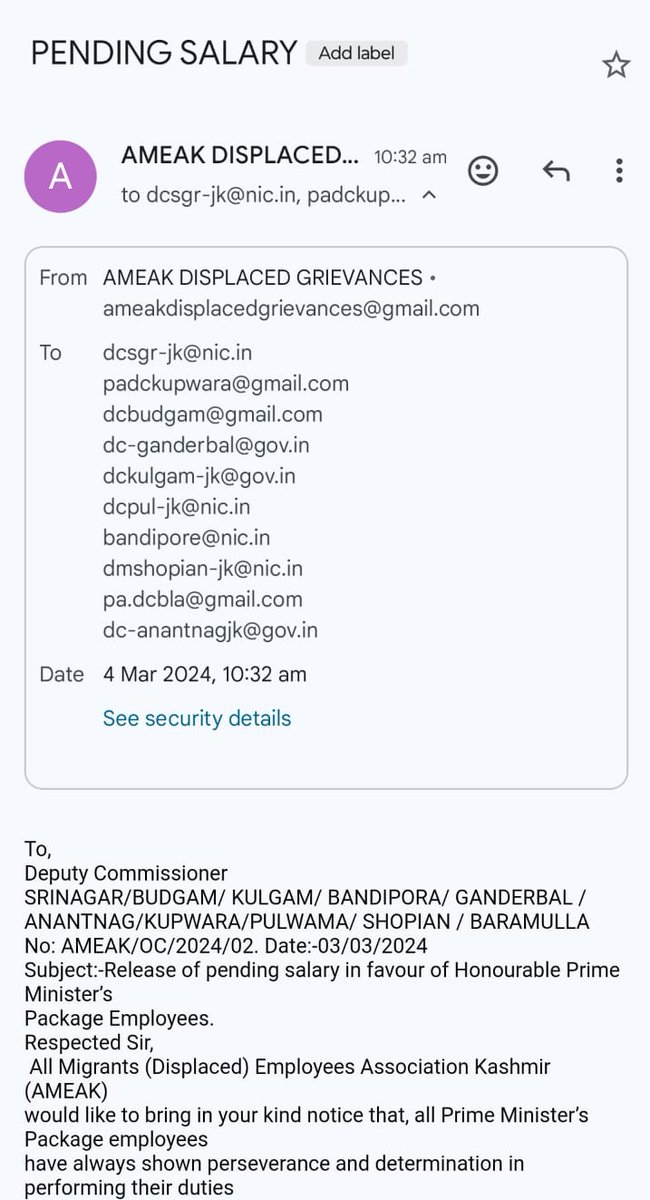 PENDING SALARY Add label

A AMEAK DISPLACED... 10:32 am
to dcsgr-jk@nic.in, padckup...

From AMEAK DISPLACED GRIEVANCES • ameakdisplacedgrievances@gmail.com

To dcsgr-jk@nic.in
padckupwara@gmail.com
dcbudgam@gmail.com
dc-ganderbal@gov.in
dckulgam-jk@gov.in
dcpul-jk@nic.in
bandipore@nic.in
dmshopian-jk@nic.in
pa.dcbla@gmail.com
dc-anantnagjk@gov.in

Date 4 Mar 2024, 10:32 am

See security details

To,
Deputy Commissioner
SRINAGAR/BUDGAM/ KULGAM/ BANDIPORA/ GANDERBAL / ANANTNAG/KUPWARA/PULWAMA/ SHOPIAN / BARAMULLA
No: AMEAK/OC/2024/02. Date:-03/03/2024
Subject:-Release of pending salary in favour of Honourable Prime Minister's
Package Employees.
Respected Sir,
All Migrants (Displaced) Employees Association Kashmir (AMEAK)
would like to bring in your kind notice that, all Prime Minister's Package employees
have always shown perseverance and determination in performing their duties